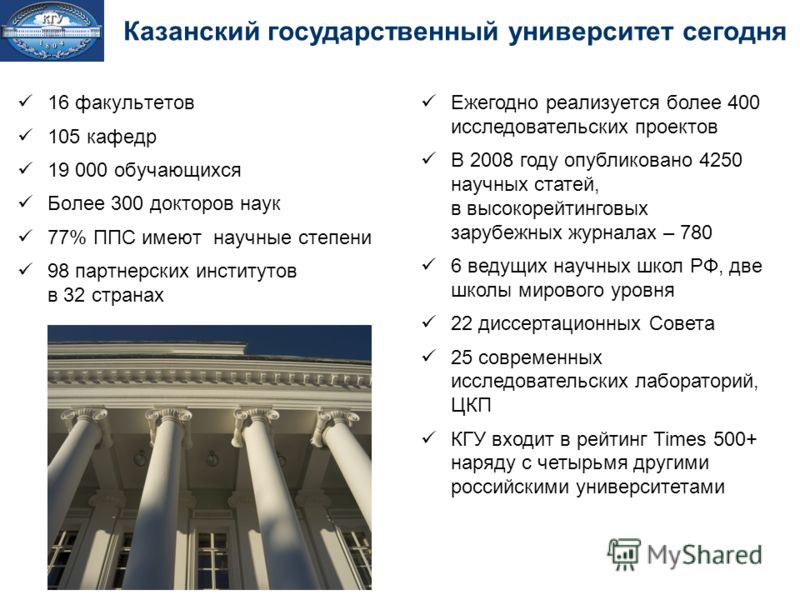 КГУ
1804

Казанский государственный университет сегодня

✓ 16 факультетов
✓ 105 кафедр
✓ 19 000 обучающихся
✓ Более 300 докторов наук
✓ 77% ППС имеют научные степени
✓ 98 партнерских институтов в 32 странах

✓ Ежегодно реализуется более 400 исследовательских проектов
✓ В 2008 году опубликовано 4250 научных статей, в высокорейтинговых зарубежных журналах – 780
✓ 6 ведущих научных школ РФ, две школы мирового уровня
✓ 22 диссертационных Совета
✓ 25 современных исследовательских лабораторий, ЦКП
✓ КГУ входит в рейтинг Times 500+ наряду с четырьмя другими российскими университетами

MyShared